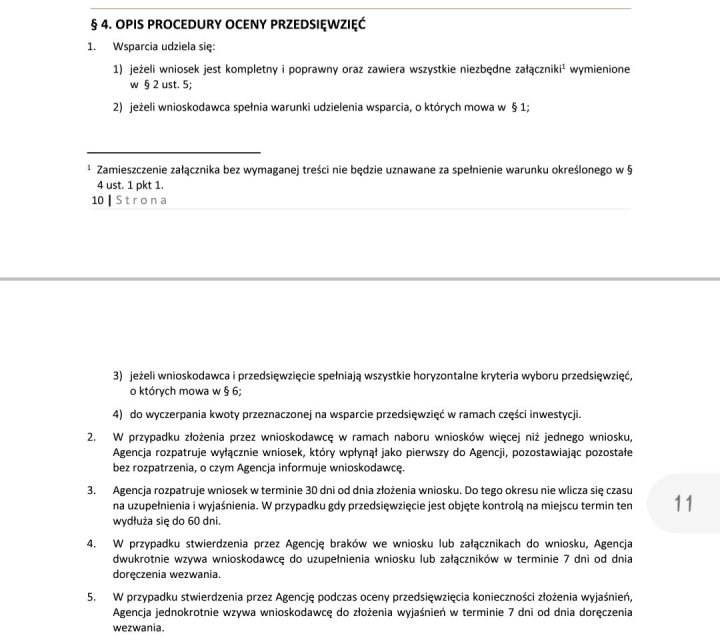 § 4. OPIS PROCEDURY OCENY PRZEDSIĘWZIĘĆ

1. Wsparcia udziela się:

1) jeżeli wniosek jest kompletny i poprawny oraz zawiera wszystkie niezbędne załączniki$^1$ wymienione w § 2 ust. 5;

2) jeżeli wnioskodawca spełnia warunki udzielenia wsparcia, o których mowa w § 1;

$^1$ Zamieszczenie załącznika bez wymaganej treści nie będzie uznawane za spełnienie warunku określonego w § 4 ust. 1 pkt 1.

10 | Strona

3) jeżeli wnioskodawca i przedsięwzięcie spełniają wszystkie horyzontalne kryteria wyboru przedsięwzięć, o których mowa w § 6;

4) do wyczerpania kwoty przeznaczonej na wsparcie przedsięwzięć w ramach części inwestycji.

2. W przypadku złożenia przez wnioskodawcę w ramach naboru wniosków więcej niż jednego wniosku, Agencja rozpatruje wyłącznie wniosek, który wpłynął jako pierwszy do Agencji, pozostawiając pozostałe bez rozpatrzenia, o czym Agencja informuje wnioskodawcę.

3. Agencja rozpatruje wniosek w terminie 30 dni od dnia złożenia wniosku. Do tego okresu nie wlicza się czasu na uzupełnienia i wyjaśnienia. W przypadku gdy przedsięwzięcie jest objęte kontrolą na miejscu termin ten wydłuża się do 60 dni.

11

4. W przypadku stwierdzenia przez Agencję braków we wniosku lub załącznikach do wniosku, Agencja dwukrotnie wzywa wnioskodawcę do uzupełnienia wniosku lub załączników w terminie 7 dni od dnia doręczenia wezwania.

5. W przypadku stwierdzenia przez Agencję podczas oceny przedsięwzięcia konieczności złożenia wyjaśnień, Agencja jednokrotnie wzywa wnioskodawcę do złożenia wyjaśnień w terminie 7 dni od dnia doręczenia wezwania.